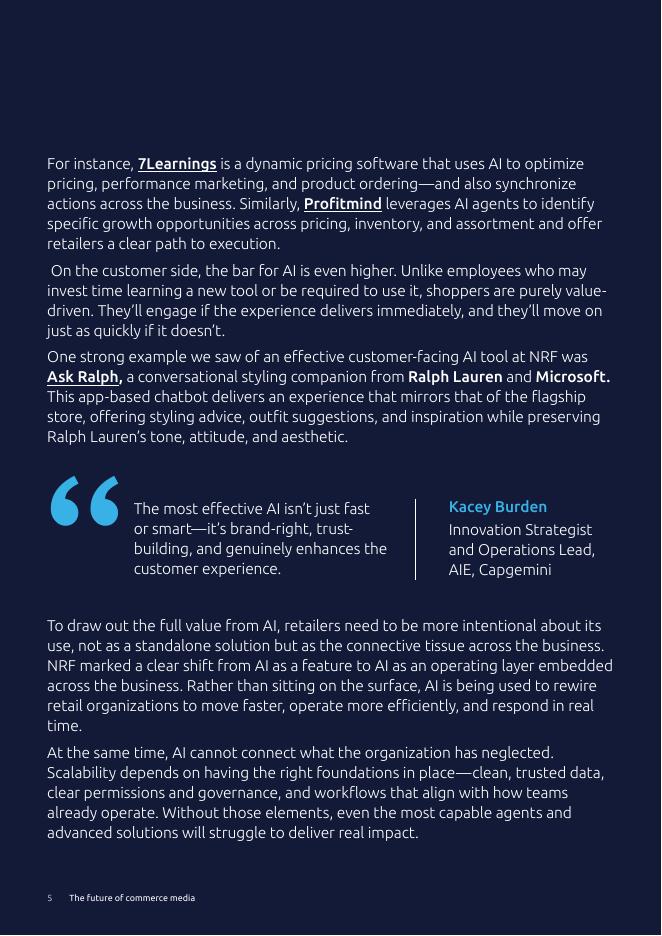 For instance, 7Learnings is a dynamic pricing software that uses AI to optimize pricing, performance marketing, and product ordering—and also synchronize actions across the business. Similarly, Profitmind leverages AI agents to identify specific growth opportunities across pricing, inventory, and assortment and offer retailers a clear path to execution.

On the customer side, the bar for AI is even higher. Unlike employees who may invest time learning a new tool or be required to use it, shoppers are purely value-driven. They'll engage if the experience delivers immediately, and they'll move on just as quickly if it doesn't.

One strong example we saw of an effective customer-facing AI tool at NRF was Ask Ralph, a conversational styling companion from Ralph Lauren and Microsoft. This app-based chatbot delivers an experience that mirrors that of the flagship store, offering styling advice, outfit suggestions, and inspiration while preserving Ralph Lauren's tone, attitude, and aesthetic.

The most effective AI isn't just fast or smart—it's brand-right, trust-building, and genuinely enhances the customer experience.

Kacey Burden
Innovation Strategist and Operations Lead, AIE, Capgemini

To draw out the full value from AI, retailers need to be more intentional about its use, not as a standalone solution but as the connective tissue across the business. NRF marked a clear shift from AI as a feature to AI as an operating layer embedded across the business. Rather than sitting on the surface, AI is being used to rewire retail organizations to move faster, operate more efficiently, and respond in real time.

At the same time, AI cannot connect what the organization has neglected. Scalability depends on having the right foundations in place—clean, trusted data, clear permissions and governance, and workflows that align with how teams already operate. Without those elements, even the most capable agents and advanced solutions will struggle to deliver real impact.

5 The future of commerce media